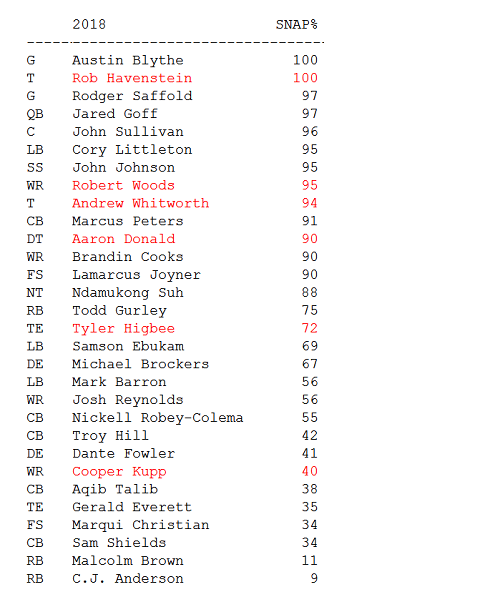 | | 2018 | SNAP% |
|---|---|---|
| G | Austin Blythe | 100 |
| T | Rob Havenstein | 100 |
| G | Rodger Saffold | 97 |
| QB | Jared Goff | 97 |
| C | John Sullivan | 96 |
| LB | Cory Littleton | 95 |
| SS | John Johnson | 95 |
| WR | Robert Woods | 95 |
| T | Andrew Whitworth | 94 |
| CB | Marcus Peters | 91 |
| DT | Aaron Donald | 90 |
| WR | Brandin Cooks | 90 |
| FS | Lamarcus Joyner | 90 |
| NT | Ndamukong Suh | 88 |
| RB | Todd Gurley | 75 |
| TE | Tyler Higbee | 72 |
| LB | Samson Ebukam | 69 |
| DE | Michael Brockers | 67 |
| LB | Mark Barron | 56 |
| WR | Josh Reynolds | 56 |
| CB | Nickell Robey-Colema | 55 |
| CB | Troy Hill | 42 |
| DE | Dante Fowler | 41 |
| WR | Cooper Kupp | 40 |
| CB | Aqib Talib | 38 |
| TE | Gerald Everett | 35 |
| FS | Marqui Christian | 34 |
| CB | Sam Shields | 34 |
| RB | Malcolm Brown | 11 |
| RB | C.J. Anderson | 9 |